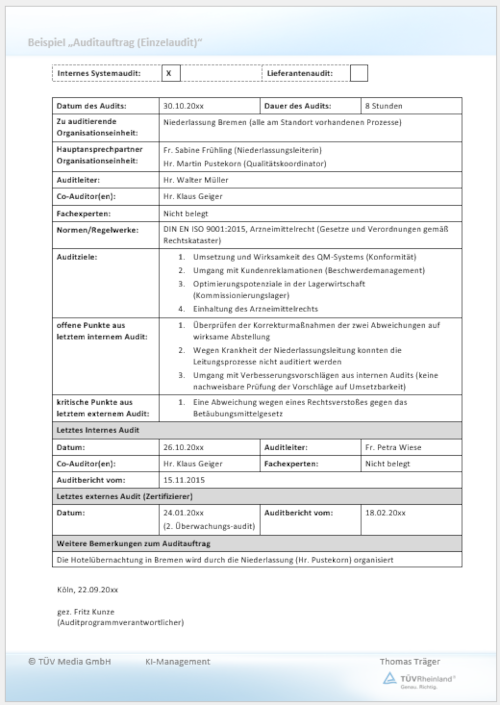 Beispiel „Auditauftrag (Einzelaudit)“

Internes Systemaudit: X Lieferantenaudit: ☐

| Datum des Audits: | 30.10.20xx | Dauer des Audits: | 8 Stunden |
|---|---|---|---|
| Zu auditierende Organisationseinheit: | Niederlassung Bremen (alle am Standort vorhandenen Prozesse) | | |
| Hauptansprechpartner Organisationseinheit: | Fr. Sabine Frühling (Niederlassungsleiterin) Hr. Martin Pustekorn (Qualitätskoordinator) | | |
| Auditleiter: | Hr. Walter Müller | | |
| Co-Auditor(en): | Hr. Klaus Geiger | | |
| Fachexperten: | Nicht belegt | | |
| Normen/Regelwerke: | DIN EN ISO 9001:2015, Arzneimittelrecht (Gesetze und Verordnungen gemäß Rechtskataster) | | |
| Auditziele: | 1. Umsetzung und Wirksamkeit des QM-Systems (Konformität) 2. Umgang mit Kundenreklamationen (Beschwerdemanagement) 3. Optimierungspotenziale in der Lagerwirtschaft (Kommissionierungslager) 4. Einhaltung des Arzneimittelrechts | | |
| offene Punkte aus letztem internem Audit: | 1. Überprüfen der Korrekturmaßnahmen der zwei Abweichungen auf wirksame Abstellung 2. Wegen Krankheit der Niederlassungsleitung konnten die Leitungsprozesse nicht auditiert werden 3. Umgang mit Verbesserungsvorschlägen aus internen Audits (keine nachweisbare Prüfung der Vorschläge auf Umsetzbarkeit) | | |
| kritische Punkte aus letztem externem Audit: | 1. Eine Abweichung wegen eines Rechtsverstoßes gegen das Betäubungsmittelgesetz | | |
| Letztes Internes Audit | | | |
| Datum: | 26.10.20xx | Auditleiter: | Fr. Petra Wiese |
| Co-Auditor(en): | Hr. Klaus Geiger | Fachexperten: | Nicht belegt |
| Auditbericht vom: | 15.11.2015 | | |
| Letztes externes Audit (Zertifizierer) | | | |
| Datum: | 24.01.20xx (2. Überwachungs-audit) | Auditbericht vom: | 18.02.20xx |
| Weitere Bemerkungen zum Auditauftrag | | | |
| Die Hotelübernachtung in Bremen wird durch die Niederlassung (Hr. Pustekorn) organisiert | | | |

Köln, 22.09.20xx

gez. Fritz Kunze
(Auditprogrammverantwortlicher)

© TÜV Media GmbH KI-Management Thomas Träger

TÜVRheinland®
Genau. Richtig.